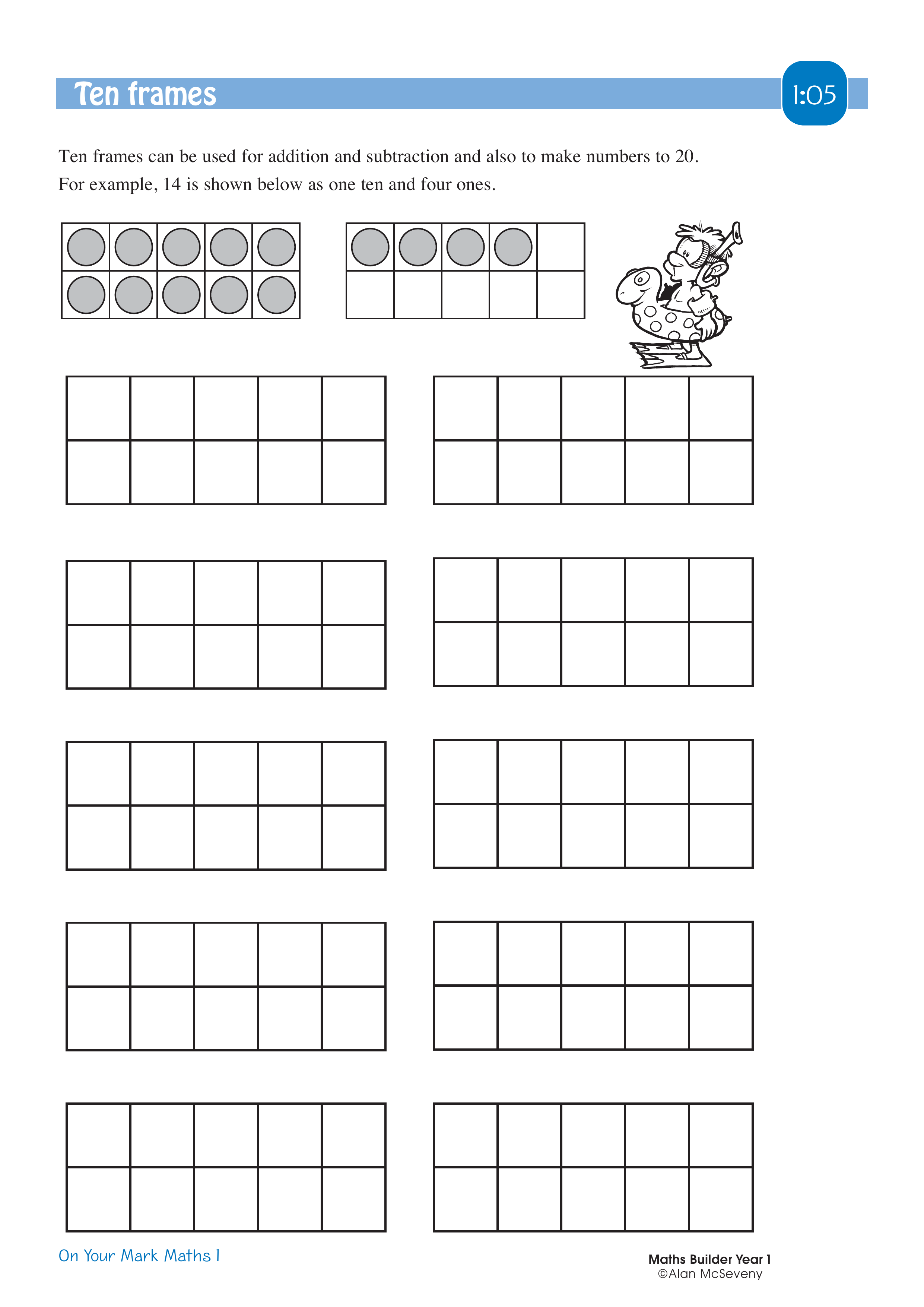 Ten frames

1:05

Ten frames can be used for addition and subtraction and also to make numbers to 20.

For example, 14 is shown below as one ten and four ones.

On Your Mark Maths 1

Maths Builder Year 1
©Alan McSeveny